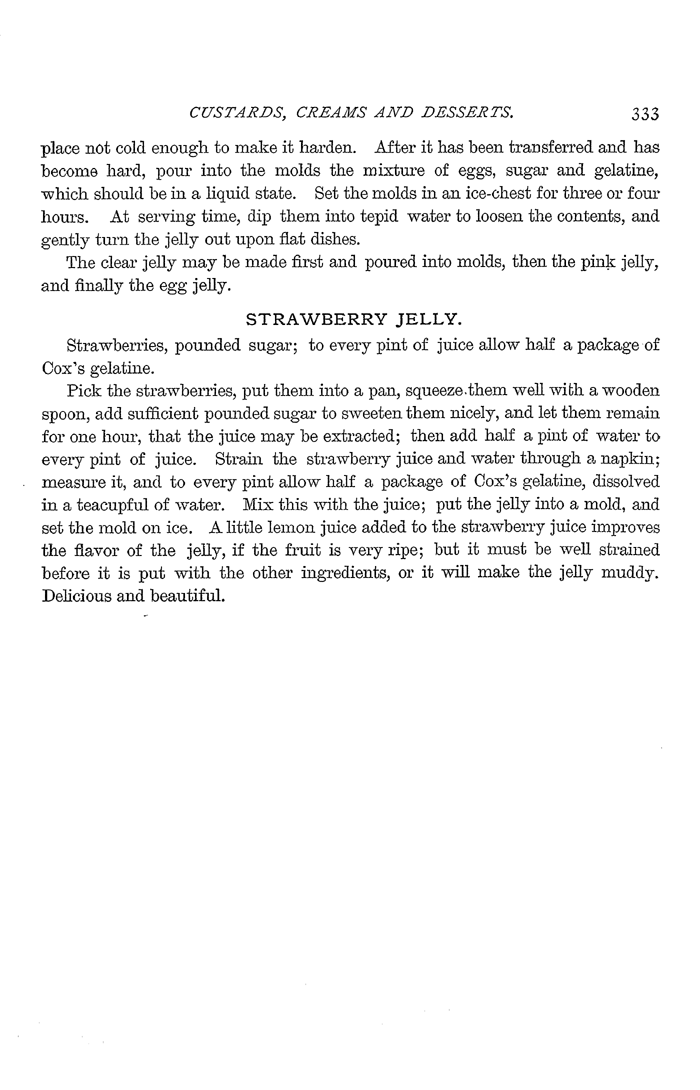 CUSTARDS, CREAMS AND DESSERTS. 333

place not cold enough to make it harden. After it has been transferred and has become hard, pour into the molds the mixture of eggs, sugar and gelatine, which should be in a liquid state. Set the molds in an ice-chest for three or four hours. At serving time, dip them into tepid water to loosen the contents, and gently turn the jelly out upon flat dishes.

The clear jelly may be made first and poured into molds, then the pink jelly, and finally the egg jelly.

STRAWBERRY JELLY.

Strawberries, pounded sugar; to every pint of juice allow half a package of Cox's gelatine.

Pick the strawberries, put them into a pan, squeeze them well with a wooden spoon, add sufficient pounded sugar to sweeten them nicely, and let them remain for one hour, that the juice may be extracted; then add half a pint of water to every pint of juice. Strain the strawberry juice and water through a napkin; measure it, and to every pint allow half a package of Cox's gelatine, dissolved in a teacupful of water. Mix this with the juice; put the jelly into a mold, and set the mold on ice. A little lemon juice added to the strawberry juice improves the flavor of the jelly, if the fruit is very ripe; but it must be well strained before it is put with the other ingredients, or it will make the jelly muddy. Delicious and beautiful.